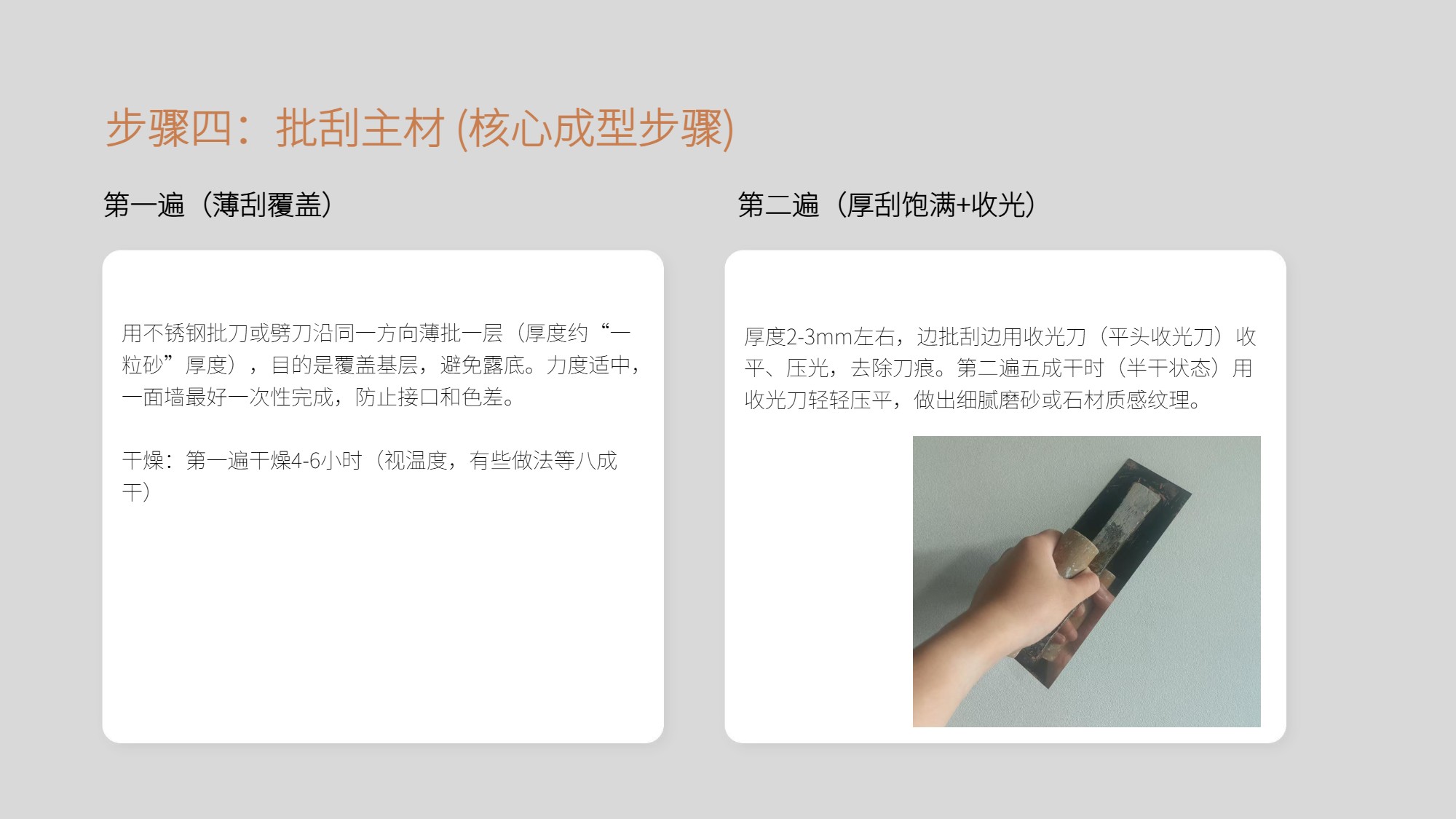 步骤四：批刮主材 (核心成型步骤)

第一遍（薄刮覆盖）

用不锈钢批刀或劈刀沿同一方向薄批一层（厚度约“一粒砂”厚度），目的是覆盖基层，避免露底。力度适中，一面墙最好一次性完成，防止接口和色差。

干燥：第一遍干燥4-6小时（视温度，有些做法等八成干）

第二遍（厚刮饱满+收光）

厚度2-3mm左右，边批刮边用收光刀（平头收光刀）收平、压光，去除刀痕。第二遍五成干时（半干状态）用收光刀轻轻压平，做出细腻磨砂或石材质感纹理。